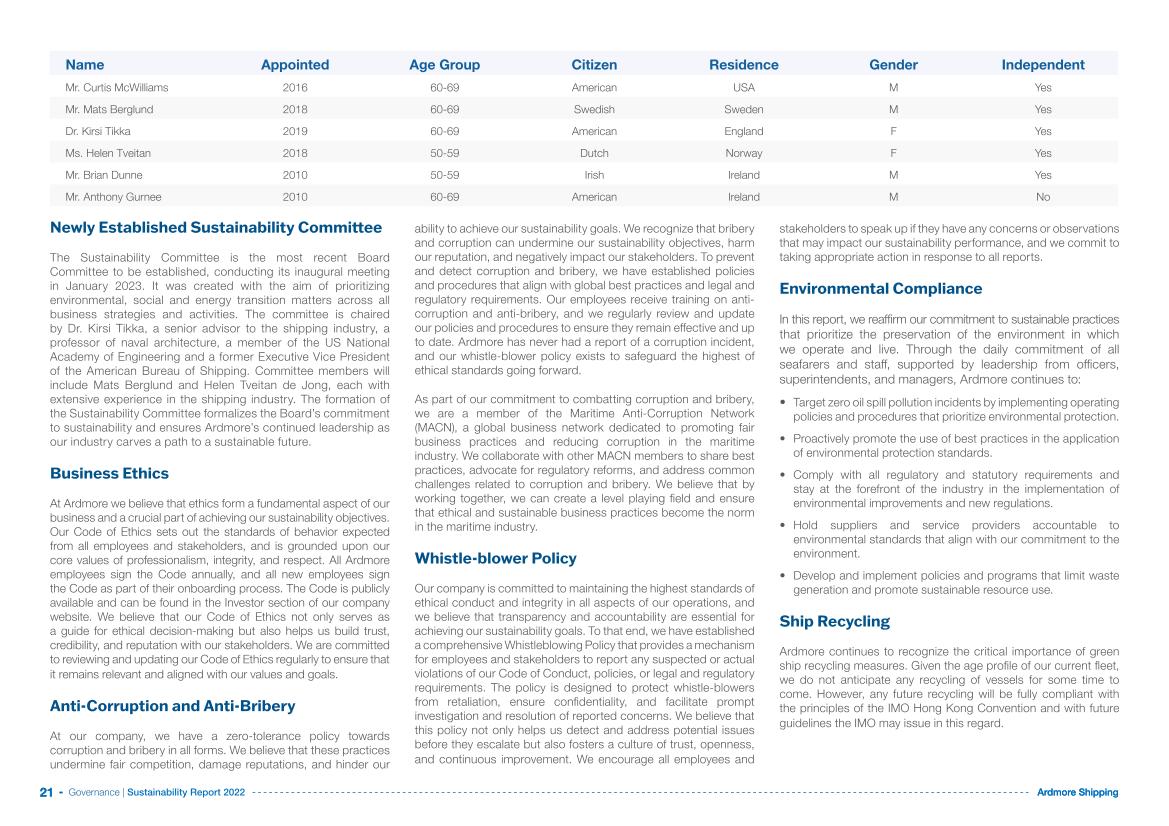 | Name | Appointed | Age Group | Citizen | Residence | Gender | Independent |
|---|---|---|---|---|---|---|
| Mr. Curtis McWilliams | 2016 | 60-69 | American | USA | M | Yes |
| Mr. Mats Berglund | 2018 | 60-69 | Swedish | Sweden | M | Yes |
| Dr. Kirsi Tikka | 2019 | 60-69 | American | England | F | Yes |
| Ms. Helen Tveitan | 2018 | 50-59 | Dutch | Norway | F | Yes |
| Mr. Brian Dunne | 2010 | 50-59 | Irish | Ireland | M | Yes |
| Mr. Anthony Gurnee | 2010 | 60-69 | American | Ireland | M | No |

Newly Established Sustainability Committee

The Sustainability Committee is the most recent Board Committee to be established, conducting its inaugural meeting in January 2023. It was created with the aim of prioritizing environmental, social and energy transition matters across all business strategies and activities. The committee is chaired by Dr. Kirsi Tikka, a senior advisor to the shipping industry, a professor of naval architecture, a member of the US National Academy of Engineering and a former Executive Vice President of the American Bureau of Shipping. Committee members will include Mats Berglund and Helen Tveitan de Jong, each with extensive experience in the shipping industry. The formation of the Sustainability Committee formalizes the Board's commitment to sustainability and ensures Ardmore's continued leadership as our industry carves a path to a sustainable future.

Business Ethics

At Ardmore we believe that ethics form a fundamental aspect of our business and a crucial part of achieving our sustainability objectives. Our Code of Ethics sets out the standards of behavior expected from all employees and stakeholders, and is grounded upon our core values of professionalism, integrity, and respect. All Ardmore employees sign the Code annually, and all new employees sign the Code as part of their onboarding process. The Code is publicly available and can be found in the Investor section of our company website. We believe that our Code of Ethics not only serves as a guide for ethical decision-making but also helps us build trust, credibility, and reputation with our stakeholders. We are committed to reviewing and updating our Code of Ethics regularly to ensure that it remains relevant and aligned with our values and goals.

Anti-Corruption and Anti-Bribery

At our company, we have a zero-tolerance policy towards corruption and bribery in all forms. We believe that these practices undermine fair competition, damage reputations, and hinder our ability to achieve our sustainability goals. We recognize that bribery and corruption can undermine our sustainability objectives, harm our reputation, and negatively impact our stakeholders. To prevent and detect corruption and bribery, we have established policies and procedures that align with global best practices and legal and regulatory requirements. Our employees receive training on anti-corruption and anti-bribery, and we regularly review and update our policies and procedures to ensure they remain effective and up to date. Ardmore has never had a report of a corruption incident, and our whistle-blower policy exists to safeguard the highest of ethical standards going forward.

As part of our commitment to combatting corruption and bribery, we are a member of the Maritime Anti-Corruption Network (MACN), a global business network dedicated to promoting fair business practices and reducing corruption in the maritime industry. We collaborate with other MACN members to share best practices, advocate for regulatory reforms, and address common challenges related to corruption and bribery. We believe that by working together, we can create a level playing field and ensure that ethical and sustainable business practices become the norm in the maritime industry.

Whistle-blower Policy

Our company is committed to maintaining the highest standards of ethical conduct and integrity in all aspects of our operations, and we believe that transparency and accountability are essential for achieving our sustainability goals. To that end, we have established a comprehensive Whistleblowing Policy that provides a mechanism for employees and stakeholders to report any suspected or actual violations of our Code of Conduct, policies, or legal and regulatory requirements. The policy is designed to protect whistle-blowers from retaliation, ensure confidentiality, and facilitate prompt investigation and resolution of reported concerns. We believe that this policy not only helps us detect and address potential issues before they escalate but also fosters a culture of trust, openness, and continuous improvement. We encourage all employees and stakeholders to speak up if they have any concerns or observations that may impact our sustainability performance, and we commit to taking appropriate action in response to all reports.

Environmental Compliance

In this report, we reaffirm our commitment to sustainable practices that prioritize the preservation of the environment in which we operate and live. Through the daily commitment of all seafarers and staff, supported by leadership from officers, superintendents, and managers, Ardmore continues to:

• Target zero oil spill pollution incidents by implementing operating policies and procedures that prioritize environmental protection.
• Proactively promote the use of best practices in the application of environmental protection standards.
• Comply with all regulatory and statutory requirements and stay at the forefront of the industry in the implementation of environmental improvements and new regulations.
• Hold suppliers and service providers accountable to environmental standards that align with our commitment to the environment.
• Develop and implement policies and programs that limit waste generation and promote sustainable resource use.

Ship Recycling

Ardmore continues to recognize the critical importance of green ship recycling measures. Given the age profile of our current fleet, we do not anticipate any recycling of vessels for some time to come. However, any future recycling will be fully compliant with the principles of the IMO Hong Kong Convention and with future guidelines the IMO may issue in this regard.

21 - Governance | Sustainability Report 2022 Ardmore Shipping